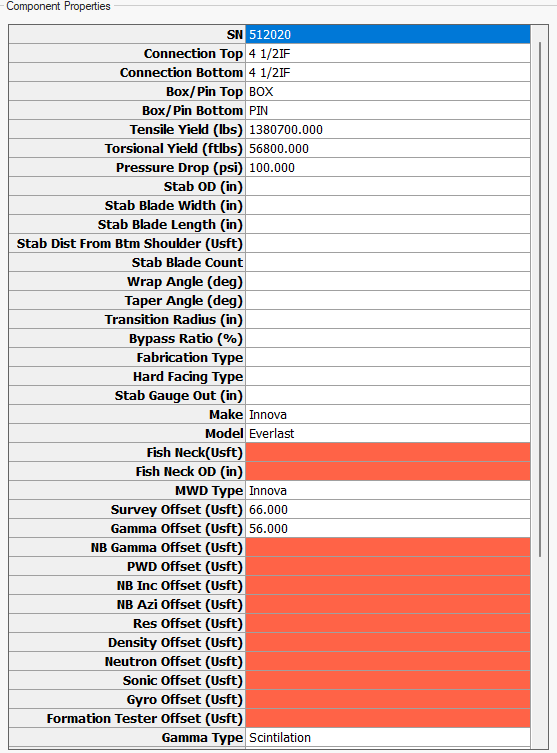 Component Properties

| | |
|---|---|
| SN | 512020 |
| Connection Top | 4 1/2IF |
| Connection Bottom | 4 1/2IF |
| Box/Pin Top | BOX |
| Box/Pin Bottom | PIN |
| Tensile Yield (lbs) | 1380700.000 |
| Torsional Yield (ftlbs) | 56800.000 |
| Pressure Drop (psi) | 100.000 |
| Stab OD (in) | |
| Stab Blade Width (in) | |
| Stab Blade Length (in) | |
| Stab Dist From Btm Shoulder (Usft) | |
| Stab Blade Count | |
| Wrap Angle (deg) | |
| Taper Angle (deg) | |
| Transition Radius (in) | |
| Bypass Ratio (%) | |
| Fabrication Type | |
| Hard Facing Type | |
| Stab Gauge Out (in) | |
| Make | Innova |
| Model | Everlast |
| Fish Neck(Usft) | |
| Fish Neck OD (in) | |
| MWD Type | Innova |
| Survey Offset (Usft) | 66.000 |
| Gamma Offset (Usft) | 56.000 |
| NB Gamma Offset (Usft) | |
| PWD Offset (Usft) | |
| NB Inc Offset (Usft) | |
| NB Azi Offset (Usft) | |
| Res Offset (Usft) | |
| Density Offset (Usft) | |
| Neutron Offset (Usft) | |
| Sonic Offset (Usft) | |
| Gyro Offset (Usft) | |
| Formation Tester Offset (Usft) | |
| Gamma Type | Scintilation |